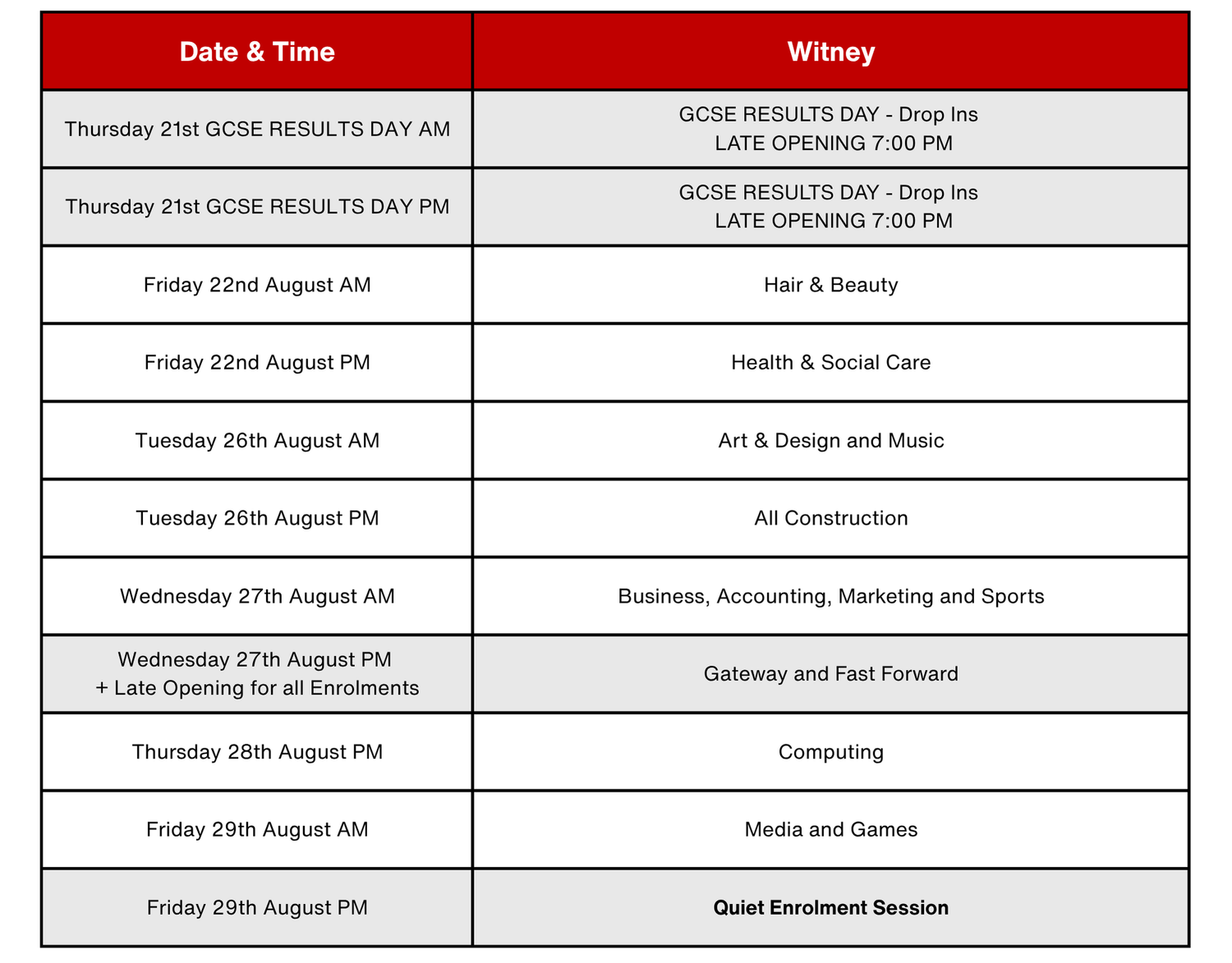 | Date & Time | Witney |
|---|---|
| Thursday 21st GCSE RESULTS DAY AM | GCSE RESULTS DAY - Drop Ins LATE OPENING 7:00 PM |
| Thursday 21st GCSE RESULTS DAY PM | GCSE RESULTS DAY - Drop Ins LATE OPENING 7:00 PM |
| Friday 22nd August AM | Hair & Beauty |
| Friday 22nd August PM | Health & Social Care |
| Tuesday 26th August AM | Art & Design and Music |
| Tuesday 26th August PM | All Construction |
| Wednesday 27th August AM | Business, Accounting, Marketing and Sports |
| Wednesday 27th August PM + Late Opening for all Enrolments | Gateway and Fast Forward |
| Thursday 28th August PM | Computing |
| Friday 29th August AM | Media and Games |
| Friday 29th August PM | **Quiet Enrolment Session** |